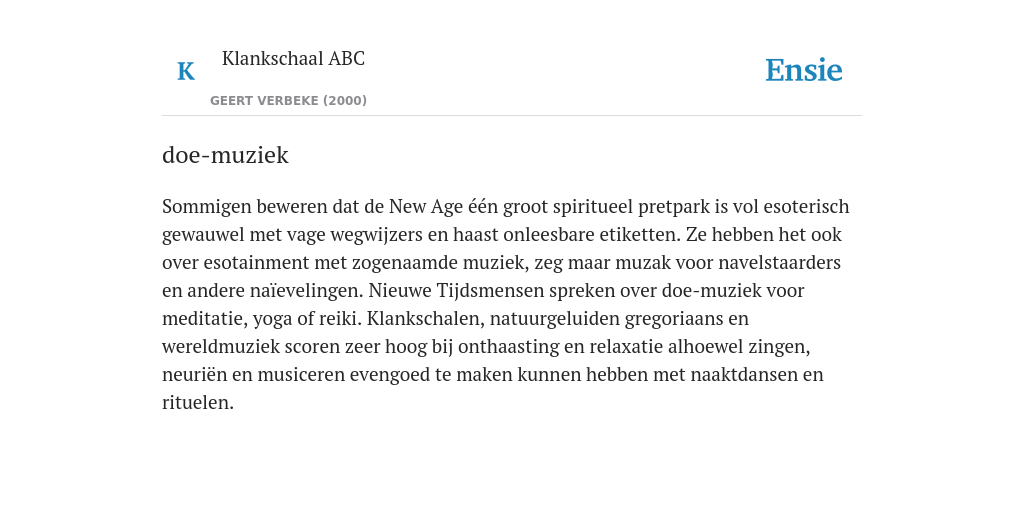 K

Klankschaal ABC

GEERT VERBEKE (2000)

Ensie

doe-muziek

Sommigen beweren dat de New Age één groot spiritueel pretpark is vol esoterisch gewauwel met vage wegwijzers en haast onleesbare etiketten. Ze hebben het ook over esotainment met zogenaamde muziek, zeg maar muzak voor navelstaarders en andere naïevelingen. Nieuwe Tijdsmensen spreken over doe-muziek voor meditatie, yoga of reiki. Klankschalen, natuurgeluiden gregoriaans en wereldmuziek scoren zeer hoog bij onthaasting en relaxatie alhoewel zingen, neuriën en musiceren evengoed te maken kunnen hebben met naaktdansen en rituelen.